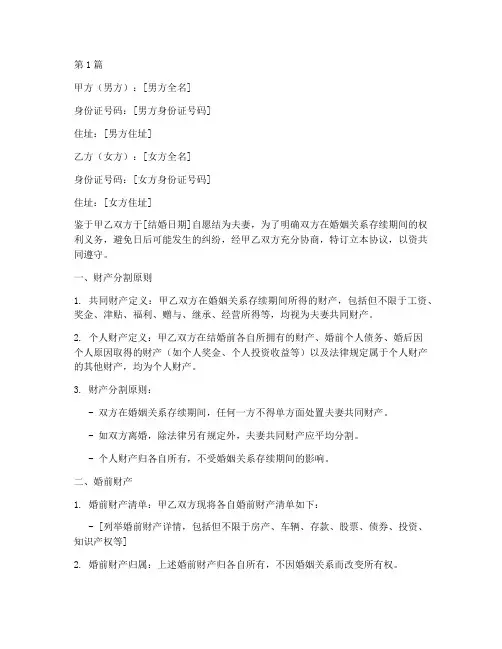 第1篇

甲方（男方）：[男方全名]

身份证号码：[男方身份证号码]

住址：[男方住址]

乙方（女方）：[女方全名]

身份证号码：[女方身份证号码]

住址：[女方住址]

鉴于甲乙双方于[结婚日期]自愿结为夫妻，为了明确双方在婚姻关系存续期间的权利义务，避免日后可能发生的纠纷，经甲乙双方充分协商，特订立本协议，以资共同遵守。

一、财产分割原则

1. 共同财产定义：甲乙双方在婚姻关系存续期间所得的财产，包括但不限于工资、奖金、津贴、福利、赠与、继承、经营所得等，均视为夫妻共同财产。

2. 个人财产定义：甲乙双方在结婚前各自所拥有的财产、婚前个人债务、婚后因个人原因取得的财产（如个人奖金、个人投资收益等）以及法律规定属于个人财产的其他财产，均为个人财产。

3. 财产分割原则：

- 双方在婚姻关系存续期间，任何一方不得单方面处置夫妻共同财产。

- 如双方离婚，除法律另有规定外，夫妻共同财产应平均分割。

- 个人财产归各自所有，不受婚姻关系存续期间的影响。

二、婚前财产

1. 婚前财产清单：甲乙双方现将各自婚前财产清单如下：

- [列举婚前财产详情，包括但不限于房产、车辆、存款、股票、债券、投资、知识产权等]

2. 婚前财产归属：上述婚前财产归各自所有，不因婚姻关系而改变所有权。